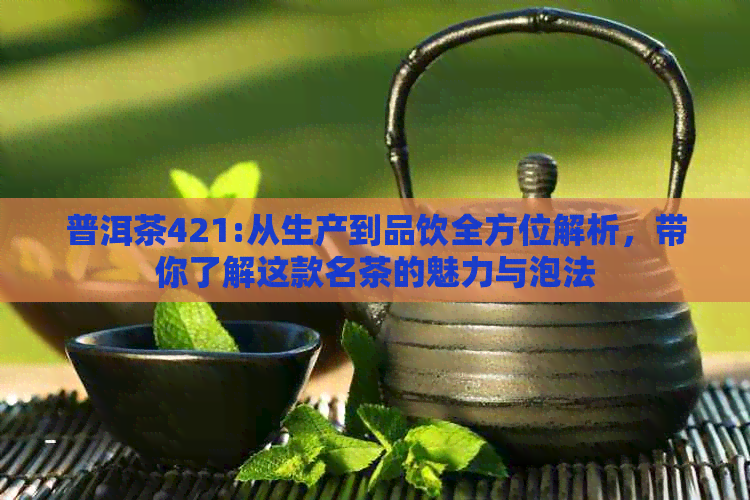 普洱茶421:从生产到品饮全方位解析，带你了解这款名茶的魅力与泡法